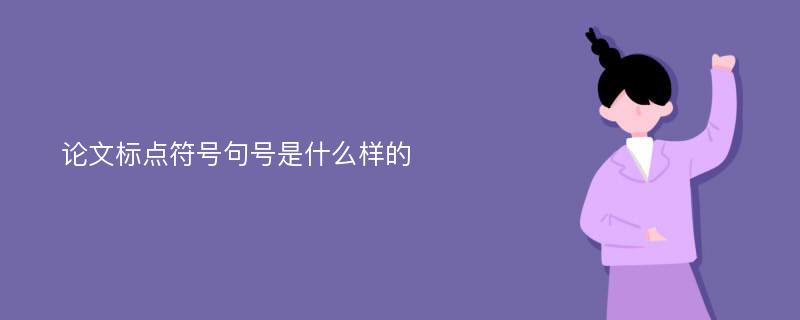 论文标点符号句号是什么样的